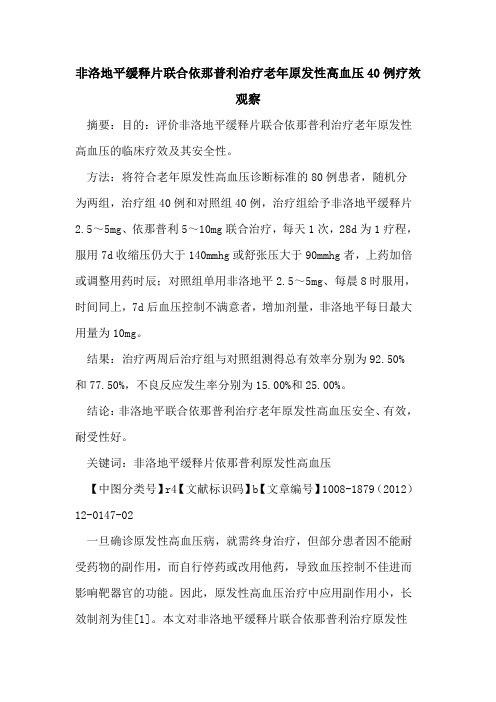 非洛地平缓释片联合依那普利治疗老年原发性高血压40例疗效观察

摘要：目的：评价非洛地平缓释片联合依那普利治疗老年原发性高血压的临床疗效及其安全性。

方法：将符合老年原发性高血压诊断标准的80例患者，随机分为两组，治疗组40例和对照组40例，治疗组给予非洛地平缓释片2.5～5mg、依那普利5～10mg联合治疗，每天1次，28d为1疗程，服用7d收缩压仍大于140mmhg或舒张压大于90mmhg者，上药加倍或调整用药时辰；对照组单用非洛地平2.5～5mg、每晨8时服用，时间同上，7d后血压控制不满意者，增加剂量，非洛地平每日最大用量为10mg。

结果：治疗两周后治疗组与对照组测得总有效率分别为92.50%和77.50%，不良反应发生率分别为15.00%和25.00%。

结论：非洛地平联合依那普利治疗老年原发性高血压安全、有效，耐受性好。

关键词：非洛地平缓释片依那普利原发性高血压

【中图分类号】r4【文献标识码】b【文章编号】1008-1879（2012）12-0147-02

一旦确诊原发性高血压病，就需终身治疗，但部分患者因不能耐受药物的副作用，而自行停药或改用他药，导致血压控制不佳进而影响靶器官的功能。因此，原发性高血压治疗中应用副作用小，长效制剂为佳[1]。本文对非洛地平缓释片联合依那普利治疗原发性